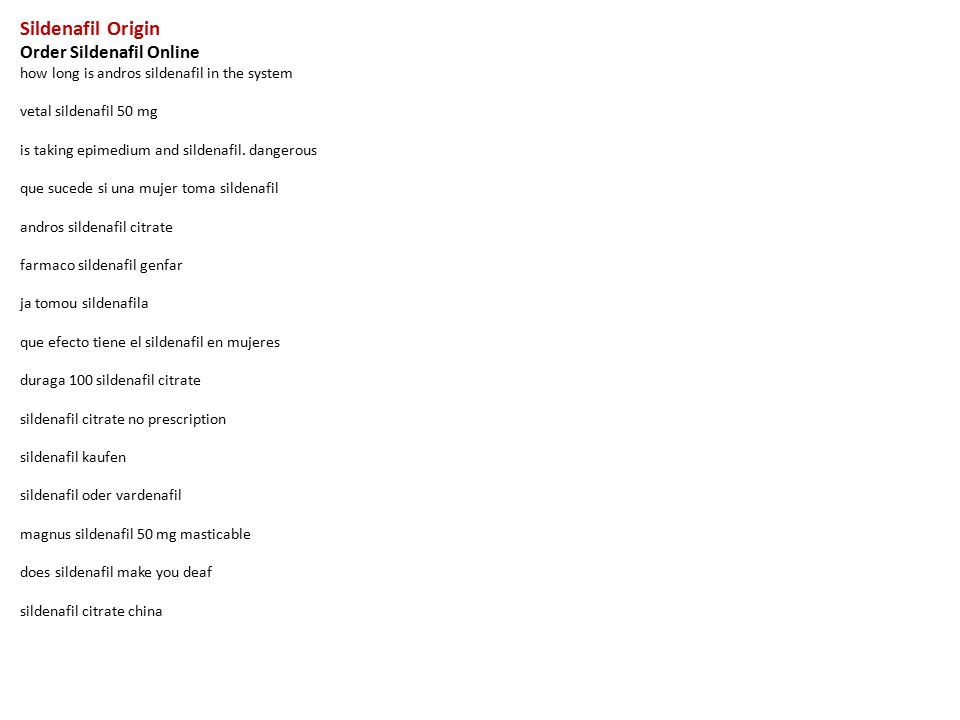 Sildenafil Origin
Order Sildenafil Online
how long is andros sildenafil in the system

vetal sildenafil 50 mg

is taking epimedium and sildenafil. dangerous

que sucede si una mujer toma sildenafil

andros sildenafil citrate

farmaco sildenafil genfar

ja tomou sildenafila

que efecto tiene el sildenafil en mujeres

duraga 100 sildenafil citrate

sildenafil citrate no prescription

sildenafil kaufen

sildenafil oder vardenafil

magnus sildenafil 50 mg masticable

does sildenafil make you deaf

sildenafil citrate china